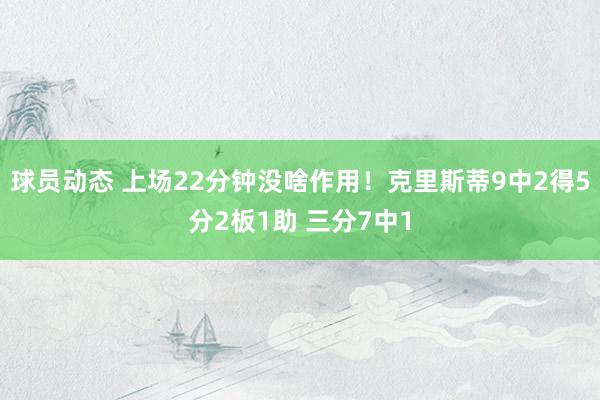 球员动态 上场22分钟没啥作用！克里斯蒂9中2得5分2板1助 三分7中1